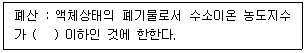 폐산 : 액체상태의 폐기물로서 수소이온 농도지수가 (  ) 이하인 것에 한한다.